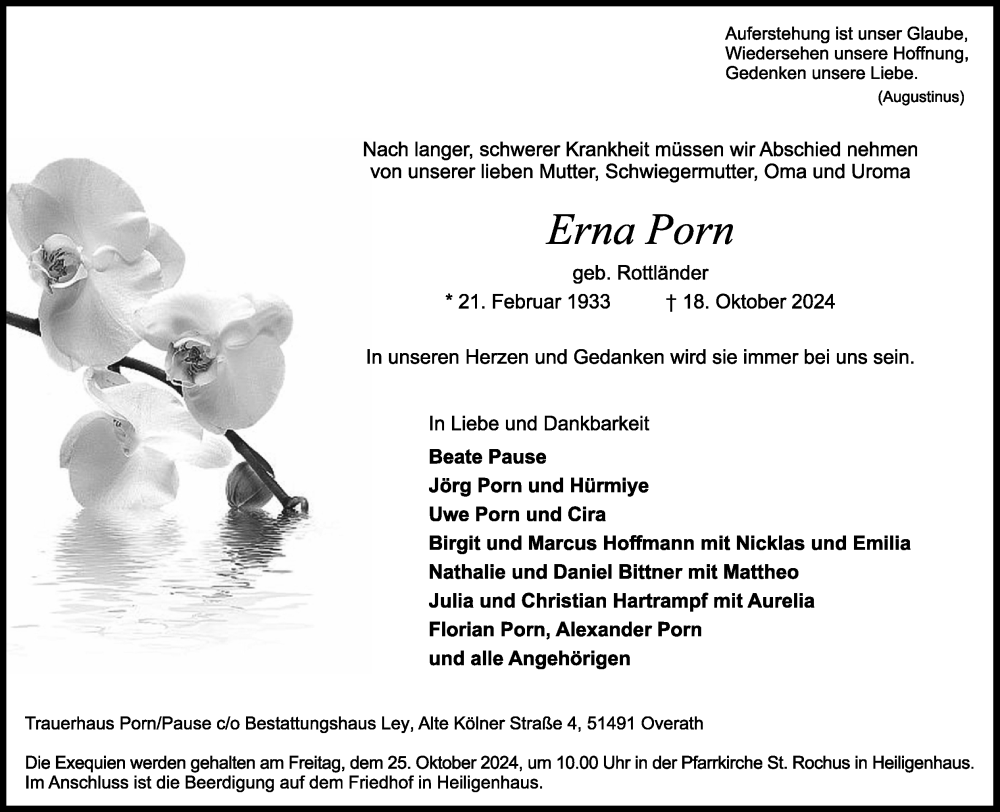 Auferstehung ist unser Glaube,
Wiedersehen unsere Hoffnung,
Gedenken unsere Liebe.
(Augustinus)

Nach langer, schwerer Krankheit müssen wir Abschied nehmen von unserer lieben Mutter, Schwiegermutter, Oma und Uroma

Erna Porn

geb. Rottländer

* 21. Februar 1933 † 18. Oktober 2024

In unseren Herzen und Gedanken wird sie immer bei uns sein.

In Liebe und Dankbarkeit

Beate Pause
Jörg Porn und Hürmiye
Uwe Porn und Cira
Birgit und Marcus Hoffmann mit Nicklas und Emilia
Nathalie und Daniel Bittner mit Mattheo
Julia und Christian Hartrampf mit Aurelia
Florian Porn, Alexander Porn
und alle Angehörigen

Trauerhaus Porn/Pause c/o Bestattungshaus Ley, Alte Kölner Straße 4, 51491 Overath

Die Exequien werden gehalten am Freitag, dem 25. Oktober 2024, um 10.00 Uhr in der Pfarrkirche St. Rochus in Heiligenhaus.
Im Anschluss ist die Beerdigung auf dem Friedhof in Heiligenhaus.